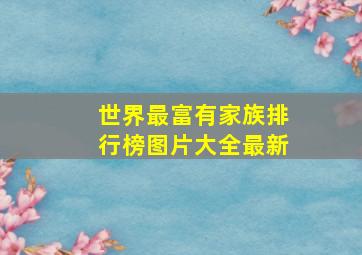 世界最富有家族排行榜图片大全最新